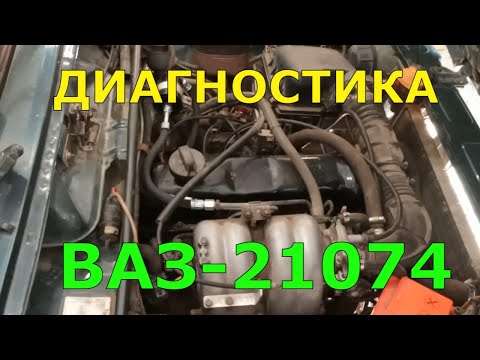 ДИАГНОСТИКА

ВАЗ-21074